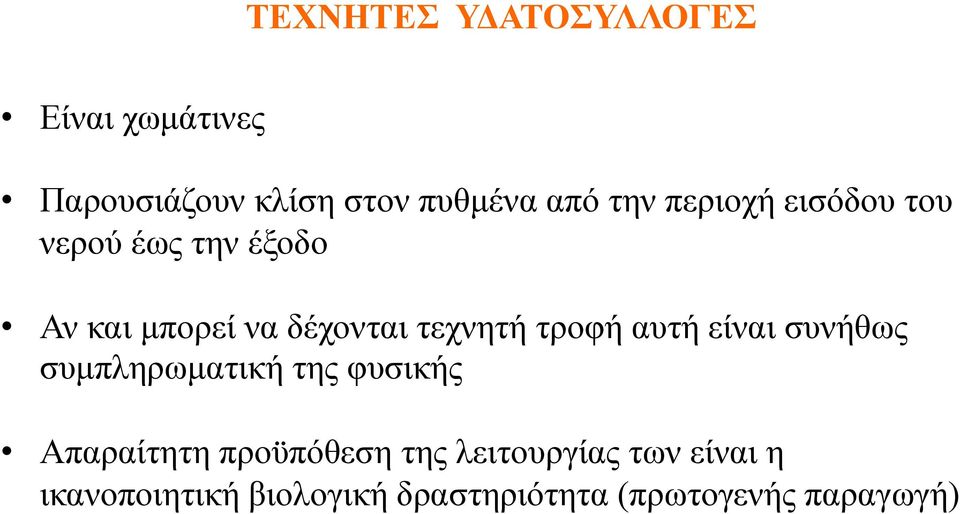 ΤΕΧΝΗΤΕΣ ΥΔΑΤΟΣΥΛΛΟΓΕΣ

• Είναι χωμάτινες

• Παρουσιάζουν κλίση στον πυθμένα από την περιοχή εισόδου του νερού έως την έξοδο

• Αν και μπορεί να δέχονται τεχνητή τροφή αυτή είναι συνήθως συμπληρωματική της φυσικής

• Απαραίτητη προϋπόθεση της λειτουργίας των είναι η ικανοποιητική βιολογική δραστηριότητα (πρωτογενής παραγωγή)